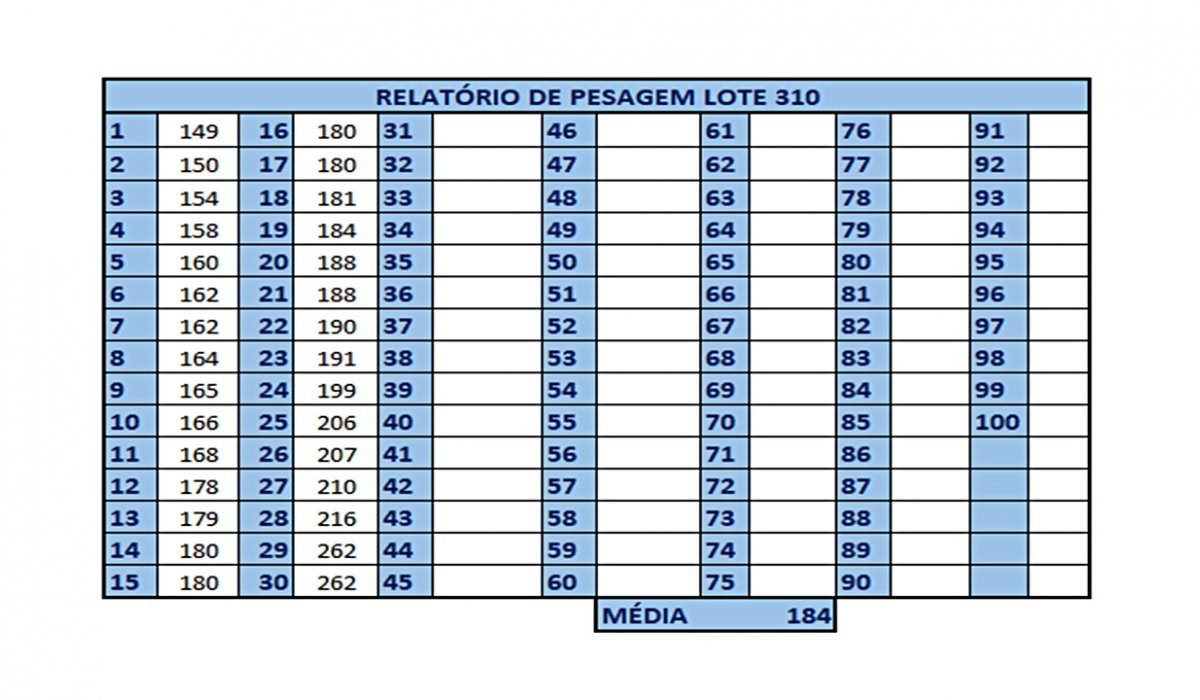 | RELATÓRIO DE PESAGEM LOTE 310 | | | | | | | | | | | | | |
|---|---|---|---|---|---|---|---|---|---|---|---|---|---|
| 1 | 149 | 16 | 180 | 31 | | 46 | | 61 | | 76 | | 91 | |
| 2 | 150 | 17 | 180 | 32 | | 47 | | 62 | | 77 | | 92 | |
| 3 | 154 | 18 | 181 | 33 | | 48 | | 63 | | 78 | | 93 | |
| 4 | 158 | 19 | 184 | 34 | | 49 | | 64 | | 79 | | 94 | |
| 5 | 160 | 20 | 188 | 35 | | 50 | | 65 | | 80 | | 95 | |
| 6 | 162 | 21 | 188 | 36 | | 51 | | 66 | | 81 | | 96 | |
| 7 | 162 | 22 | 190 | 37 | | 52 | | 67 | | 82 | | 97 | |
| 8 | 164 | 23 | 191 | 38 | | 53 | | 68 | | 83 | | 98 | |
| 9 | 165 | 24 | 199 | 39 | | 54 | | 69 | | 84 | | 99 | |
| 10 | 166 | 25 | 206 | 40 | | 55 | | 70 | | 85 | | 100 | |
| 11 | 168 | 26 | 207 | 41 | | 56 | | 71 | | 86 | | | |
| 12 | 178 | 27 | 210 | 42 | | 57 | | 72 | | 87 | | | |
| 13 | 179 | 28 | 216 | 43 | | 58 | | 73 | | 88 | | | |
| 14 | 180 | 29 | 262 | 44 | | 59 | | 74 | | 89 | | | |
| 15 | 180 | 30 | 262 | 45 | | 60 | | 75 | | 90 | | | |

MÉDIA 184